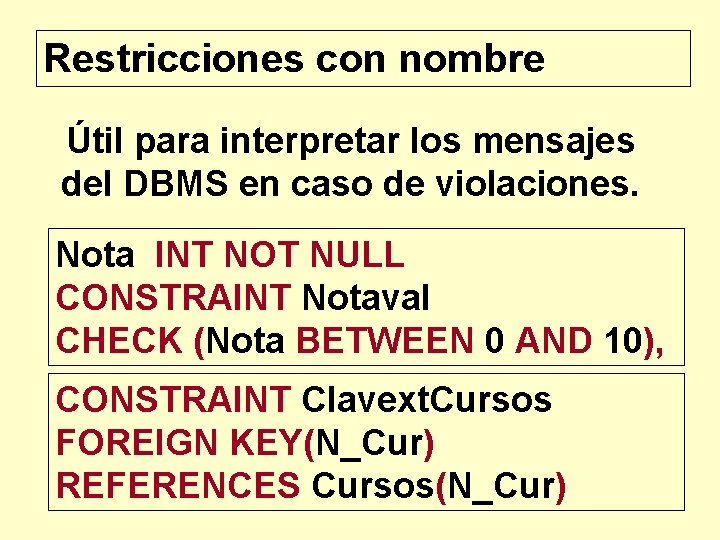 Restricciones con nombre

Útil para interpretar los mensajes del DBMS en caso de violaciones.

Nota INT NOT NULL
CONSTRAINT Notaval
CHECK (Nota BETWEEN 0 AND 10),

CONSTRAINT ClavextCursos
FOREIGN KEY(N_Cur)
REFERENCES Cursos(N_Cur)